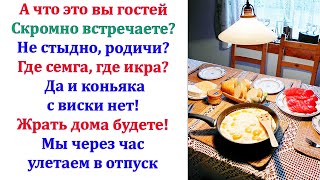 А что это вы гостей
Скромно встречаете?
Не стыдно, родичи?
Где семга, где икра?
Да и коньяка
с виски нет!
Жрать дома будете!
Мы через час
улетаем в отпуск